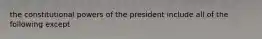 the constitutional powers of the president include all of the following except